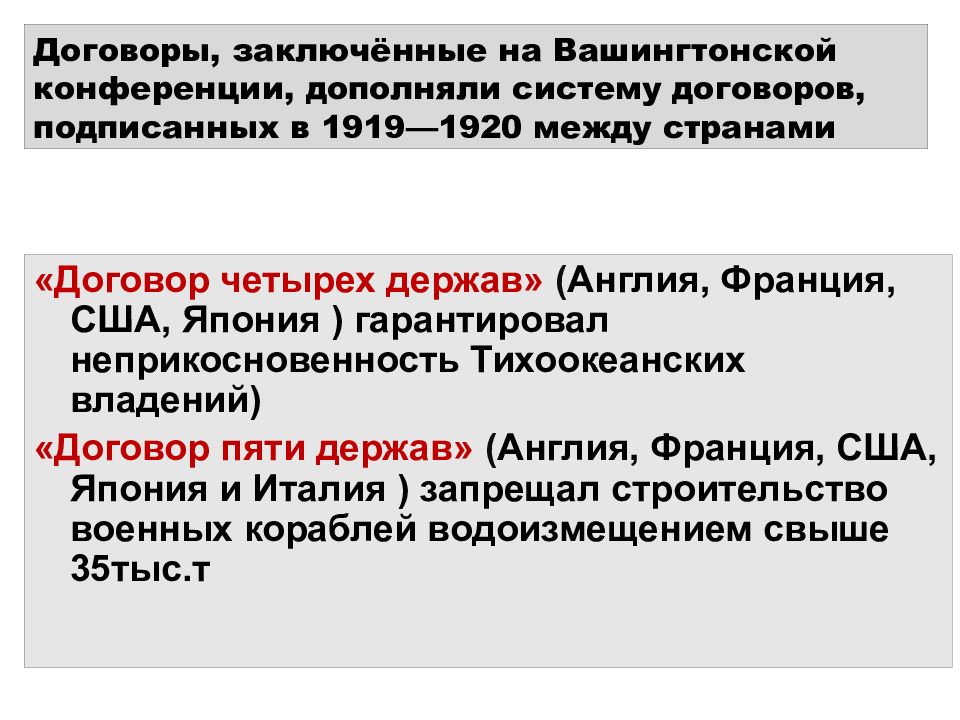 Договоры, заключённые на Вашингтонской конференции, дополняли систему договоров, подписанных в 1919—1920 между странами

«Договор четырех держав» (Англия, Франция, США, Япония ) гарантировал неприкосновенность Тихоокеанских владений)

«Договор пяти держав» (Англия, Франция, США, Япония и Италия ) запрещал строительство военных кораблей водоизмещением свыше 35тыс.т